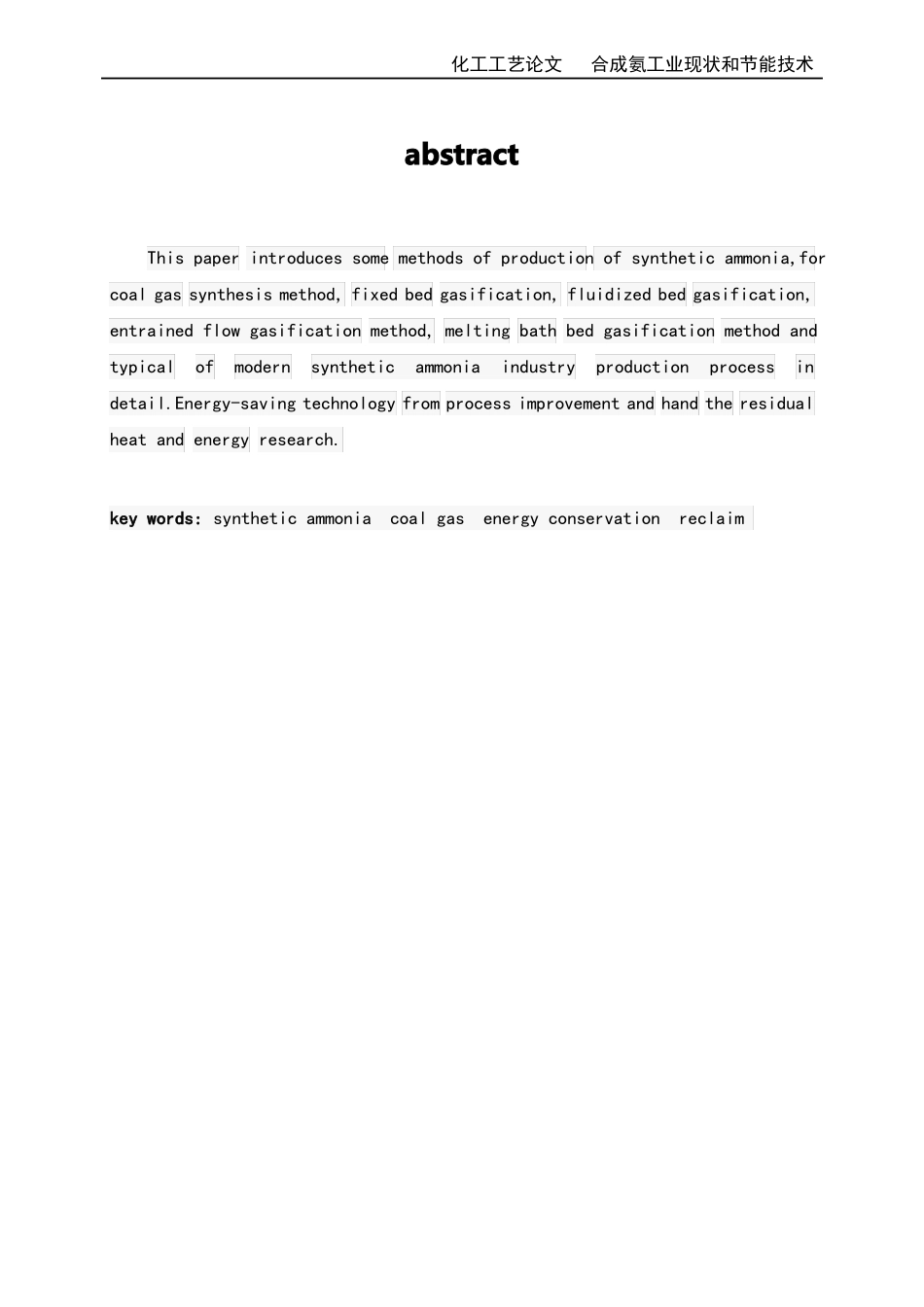 化工工艺论文　合成氨工业现状和节能技术

abstract

This paper introduces some methods of production of synthetic ammonia,for coal gas synthesis method, fixed bed gasification, fluidized bed gasification, entrained flow gasification method, melting bath bed gasification method and typical of modern synthetic ammonia industry production process in detail.Energy-saving technology from process improvement and hand the residual heat and energy research.

key words: synthetic ammonia coal gas energy conservation reclaim